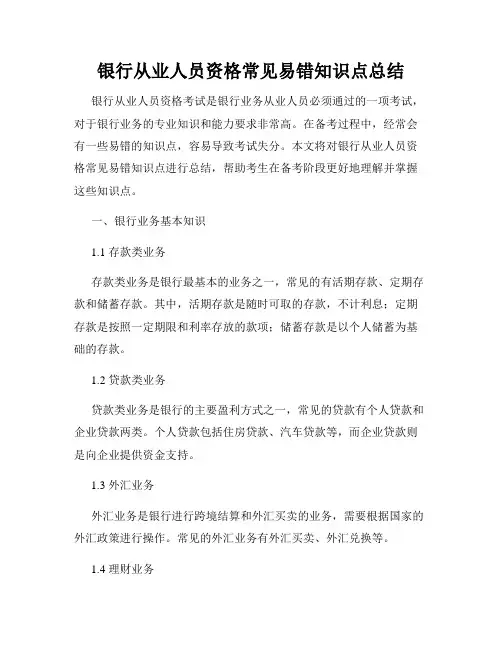 银行从业人员资格常见易错知识点总结

银行从业人员资格考试是银行业务从业人员必须通过的一项考试，对于银行业务的专业知识和能力要求非常高。在备考过程中，经常会有一些易错的知识点，容易导致考试失分。本文将对银行从业人员资格常见易错知识点进行总结，帮助考生在备考阶段更好地理解并掌握这些知识点。

一、银行业务基本知识

1.1 存款类业务

存款类业务是银行最基本的业务之一，常见的有活期存款、定期存款和储蓄存款。其中，活期存款是随时可取的存款，不计利息；定期存款是按照一定期限和利率存放的款项；储蓄存款是以个人储蓄为基础的存款。

1.2 贷款类业务

贷款类业务是银行的主要盈利方式之一，常见的贷款有个人贷款和企业贷款两类。个人贷款包括住房贷款、汽车贷款等，而企业贷款则是向企业提供资金支持。

1.3 外汇业务

外汇业务是银行进行跨境结算和外汇买卖的业务，需要根据国家的外汇政策进行操作。常见的外汇业务有外汇买卖、外汇兑换等。

1.4 理财业务